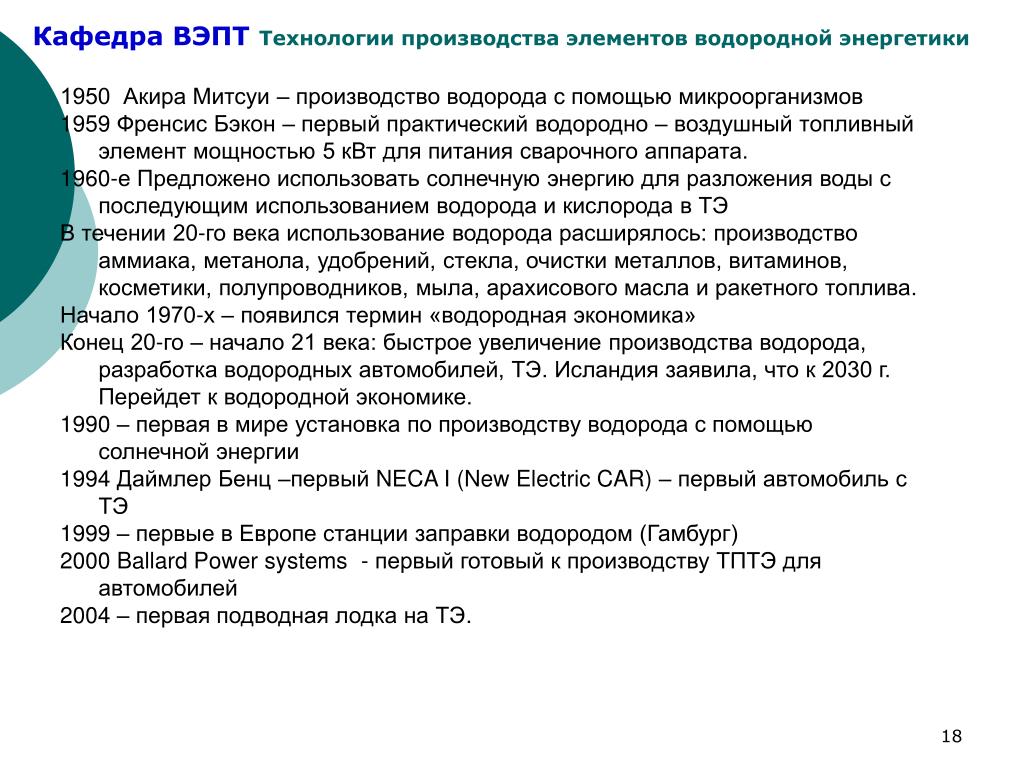 Кафедра ВЭПТ Технологии производства элементов водородной энергетики

1950 Акира Митсуи – производство водорода с помощью микроорганизмов

1959 Френсис Бэкон – первый практический водородно – воздушный топливный элемент мощностью 5 кВт для питания сварочного аппарата.

1960-е Предложено использовать солнечную энергию для разложения воды с последующим использованием водорода и кислорода в ТЭ

В течении 20-го века использование водорода расширялось: производство аммиака, метанола, удобрений, стекла, очистки металлов, витаминов, косметики, полупроводников, мыла, арахисового масла и ракетного топлива.

Начало 1970-х – появился термин «водородная экономика»

Конец 20-го – начало 21 века: быстрое увеличение производства водорода, разработка водородных автомобилей, ТЭ. Исландия заявила, что к 2030 г. Перейдет к водородной экономике.

1990 – первая в мире установка по производству водорода с помощью солнечной энергии

1994 Даймлер Бенц –первый NECA I (New Electric CAR) – первый автомобиль с ТЭ

1999 – первые в Европе станции заправки водородом (Гамбург)

2000 Ballard Power systems - первый готовый к производству ТПТЭ для автомобилей

2004 – первая подводная лодка на ТЭ.

18